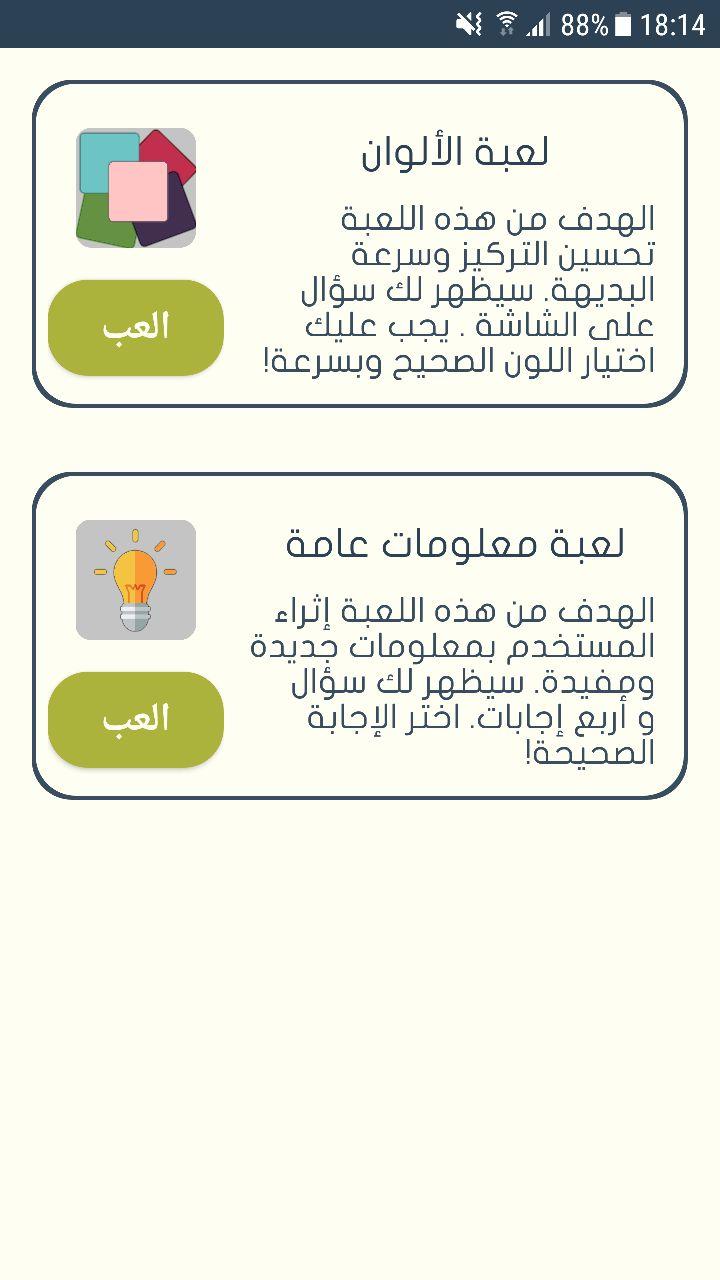 88% 18:14

لعبة الألوان

الهدف من هذه اللعبة تحسين التركيز وسرعة البديهة. سيظهر لك سؤال على الشاشة . يجب عليك اختيار اللون الصحيح وبسرعة!

العب

لعبة معلومات عامة

الهدف من هذه اللعبة إثراء المستخدم بمعلومات جديدة ومفيدة. سيظهر لك سؤال و أربع إجابات. اختر الإجابة الصحيحة!

العب